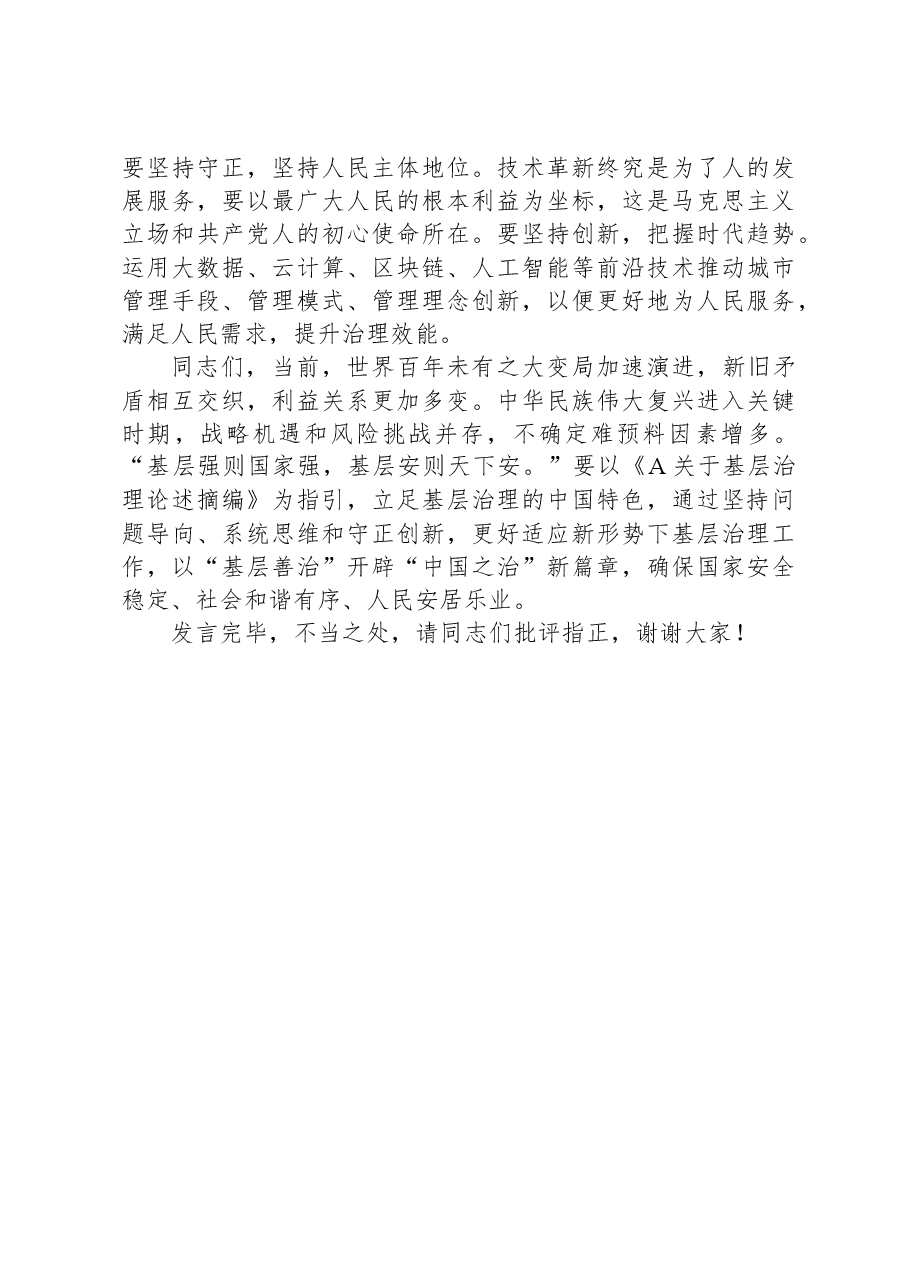 要坚持守正，坚持人民主体地位。技术革新终究是为了人的发展服务，要以最广大人民的根本利益为坐标，这是马克思主义立场和共产党人的初心使命所在。要坚持创新，把握时代趋势。运用大数据、云计算、区块链、人工智能等前沿技术推动城市管理手段、管理模式、管理理念创新，以便更好地为人民服务，满足人民需求，提升治理效能。

同志们，当前，世界百年未有之大变局加速演进，新旧矛盾相互交织，利益关系更加多变。中华民族伟大复兴进入关键时期，战略机遇和风险挑战并存，不确定难预料因素增多。“基层强则国家强，基层安则天下安。”要以《A关于基层治理论述摘编》为指引，立足基层治理的中国特色，通过坚持问题导向、系统思维和守正创新，更好适应新形势下基层治理工作，以“基层善治”开辟“中国之治”新篇章，确保国家安全稳定、社会和谐有序、人民安居乐业。

发言完毕，不当之处，请同志们批评指正，谢谢大家！